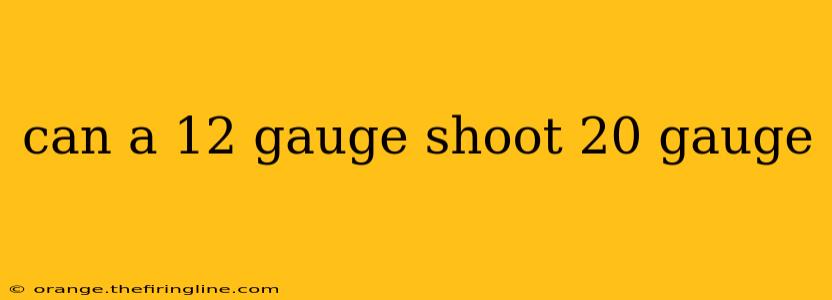 can a 12 gauge shoot 20 gauge

© orange.thefiringline.com